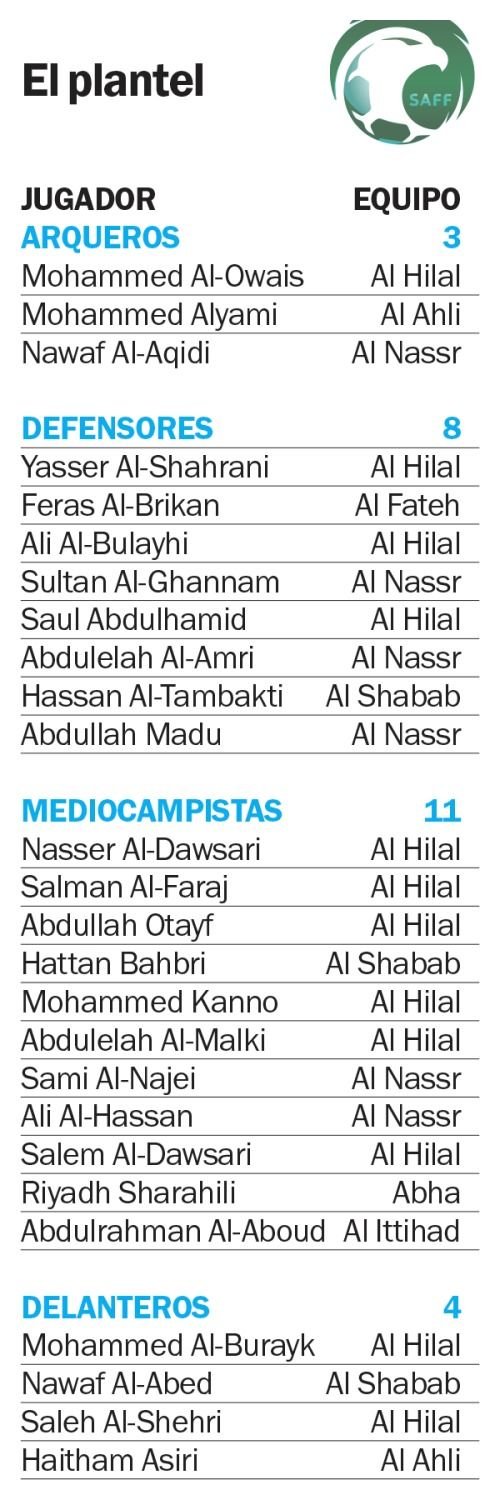 El plantel

SAFF

| JUGADOR | EQUIPO |
|---|---|
| ARQUEROS | 3 |
| Mohammed Al-Owais | Al Hilal |
| Mohammed Alyami | Al Ahli |
| Nawaf Al-Aqidi | Al Nassr |
| DEFENSORES | 8 |
| Yasser Al-Shahrani | Al Hilal |
| Feras Al-Brikan | Al Fateh |
| Ali Al-Bulayhi | Al Hilal |
| Sultan Al-Ghannam | Al Nassr |
| Saul Abdulhamid | Al Hilal |
| Abdulelah Al-Amri | Al Nassr |
| Hassan Al-Tambakti | Al Shabab |
| Abdullah Madu | Al Nassr |
| MEDIOCAMPISTAS | 11 |
| Nasser Al-Dawsari | Al Hilal |
| Salman Al-Faraj | Al Hilal |
| Abdullah Otayf | Al Hilal |
| Hattan Bahbri | Al Shabab |
| Mohammed Kanno | Al Hilal |
| Abdulelah Al-Malki | Al Hilal |
| Sami Al-Najei | Al Nassr |
| Ali Al-Hassan | Al Nassr |
| Salem Al-Dawsari | Al Hilal |
| Riyadh Sharahili | Abha |
| Abdulrahman Al-Aboud | Al Ittihad |
| DELANTEROS | 4 |
| Mohammed Al-Burayk | Al Hilal |
| Nawaf Al-Abed | Al Shabab |
| Saleh Al-Shehri | Al Hilal |
| Haitham Asiri | Al Ahli |